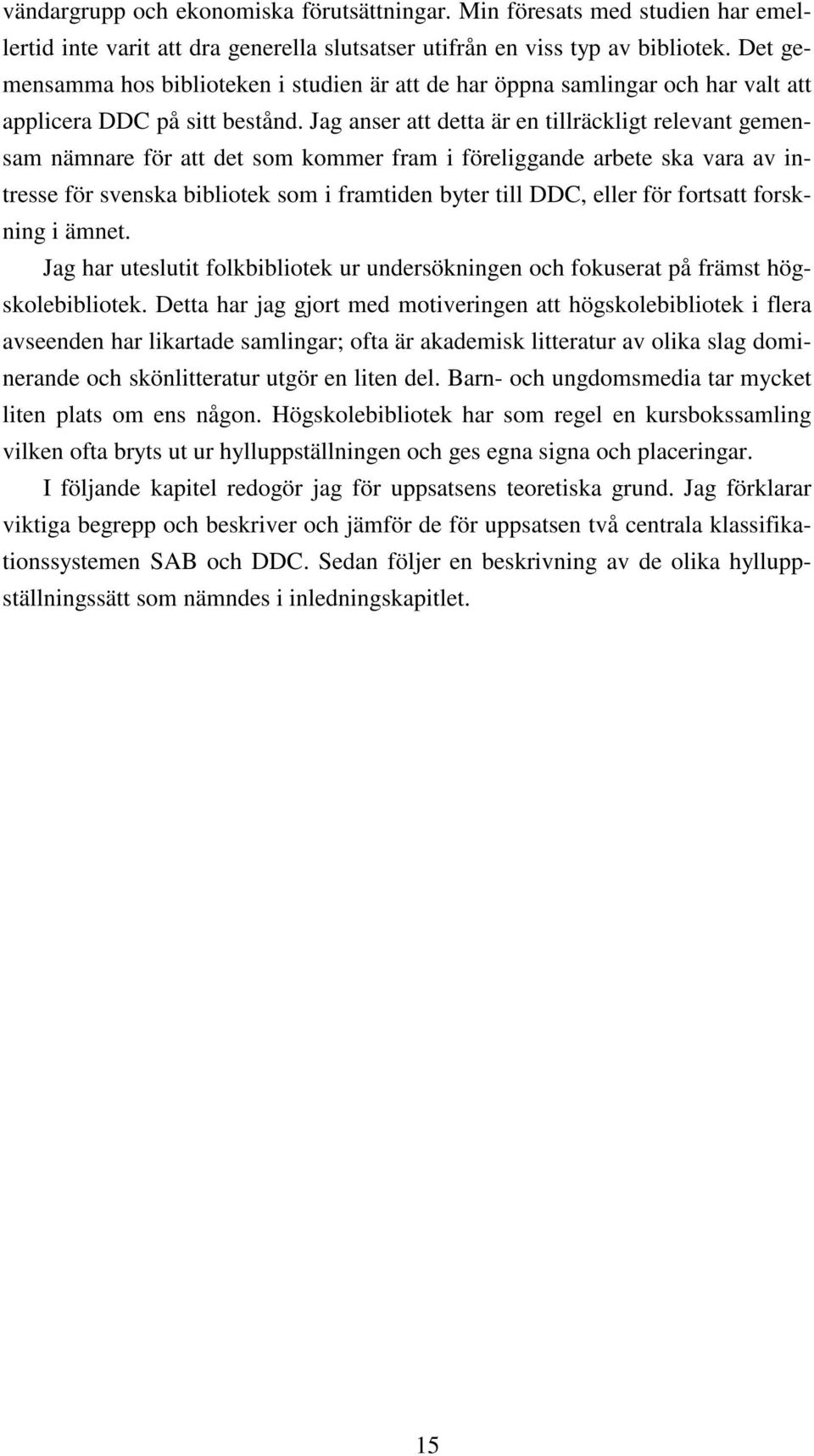 vändargrupp och ekonomiska förutsättningar. Min föresats med studien har emellertid inte varit att dra generella slutsatser utifrån en viss typ av bibliotek. Det gemensamma hos biblioteken i studien är att de har öppna samlingar och har valt att applicera DDC på sitt bestånd. Jag anser att detta är en tillräckligt relevant gemensam nämnare för att det som kommer fram i föreliggande arbete ska vara av intresse för svenska bibliotek som i framtiden byter till DDC, eller för fortsatt forskning i ämnet.

Jag har uteslutit folkbibliotek ur undersökningen och fokuserat på främst högskolebibliotek. Detta har jag gjort med motiveringen att högskolebibliotek i flera avseenden har likartade samlingar; ofta är akademisk litteratur av olika slag dominerande och skönlitteratur utgör en liten del. Barn- och ungdomsmedia tar mycket liten plats om ens någon. Högskolebibliotek har som regel en kursbokssamling vilken ofta bryts ut ur hylluppställningen och ges egna signa och placeringar.

I följande kapitel redogör jag för uppsatsens teoretiska grund. Jag förklarar viktiga begrepp och beskriver och jämför de för uppsatsen två centrala klassifikationssystemen SAB och DDC. Sedan följer en beskrivning av de olika hylluppställningssätt som nämndes i inledningskapitlet.

15